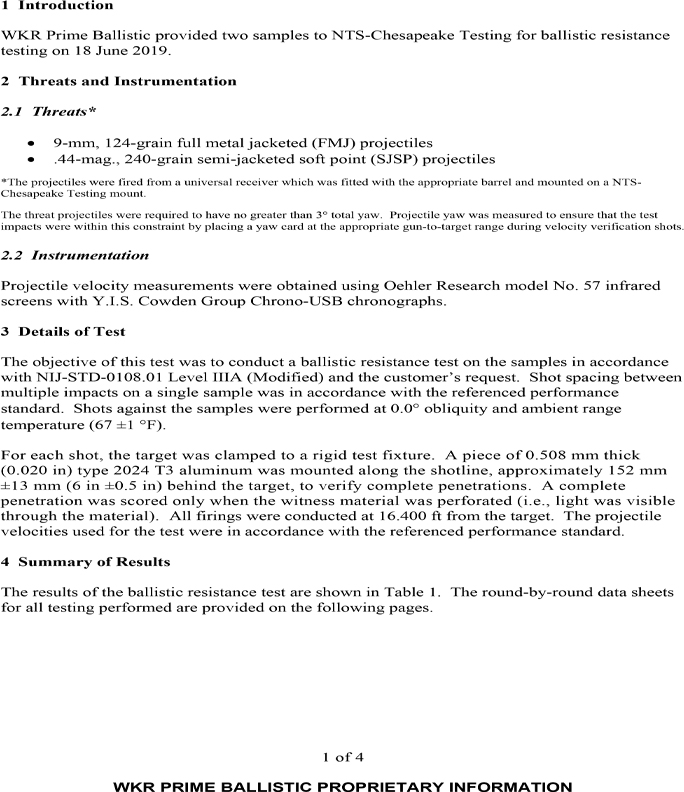 1 Introduction

WKR Prime Ballistic provided two samples to NTS-Chesapeake Testing for ballistic resistance testing on 18 June 2019.

2 Threats and Instrumentation

2.1 Threats*

• 9-mm, 124-grain full metal jacketed (FMJ) projectiles
• .44-mag., 240-grain semi-jacketed soft point (SJSP) projectiles

*The projectiles were fired from a universal receiver which was fitted with the appropriate barrel and mounted on a NTS-Chesapeake Testing mount.

The threat projectiles were required to have no greater than 3° total yaw. Projectile yaw was measured to ensure that the test impacts were within this constraint by placing a yaw card at the appropriate gun-to-target range during velocity verification shots.

2.2 Instrumentation

Projectile velocity measurements were obtained using Oehler Research model No. 57 infrared screens with Y.I.S. Cowden Group Chrono-USB chronographs.

3 Details of Test

The objective of this test was to conduct a ballistic resistance test on the samples in accordance with NIJ-STD-0108.01 Level IIIA (Modified) and the customer's request. Shot spacing between multiple impacts on a single sample was in accordance with the referenced performance standard. Shots against the samples were performed at 0.0° obliquity and ambient range temperature (67 ±1 °F).

For each shot, the target was clamped to a rigid test fixture. A piece of 0.508 mm thick (0.020 in) type 2024 T3 aluminum was mounted along the shotline, approximately 152 mm ±13 mm (6 in ±0.5 in) behind the target, to verify complete penetrations. A complete penetration was scored only when the witness material was perforated (i.e., light was visible through the material). All firings were conducted at 16.400 ft from the target. The projectile velocities used for the test were in accordance with the referenced performance standard.

4 Summary of Results

The results of the ballistic resistance test are shown in Table 1. The round-by-round data sheets for all testing performed are provided on the following pages.

1 of 4

WKR PRIME BALLISTIC PROPRIETARY INFORMATION